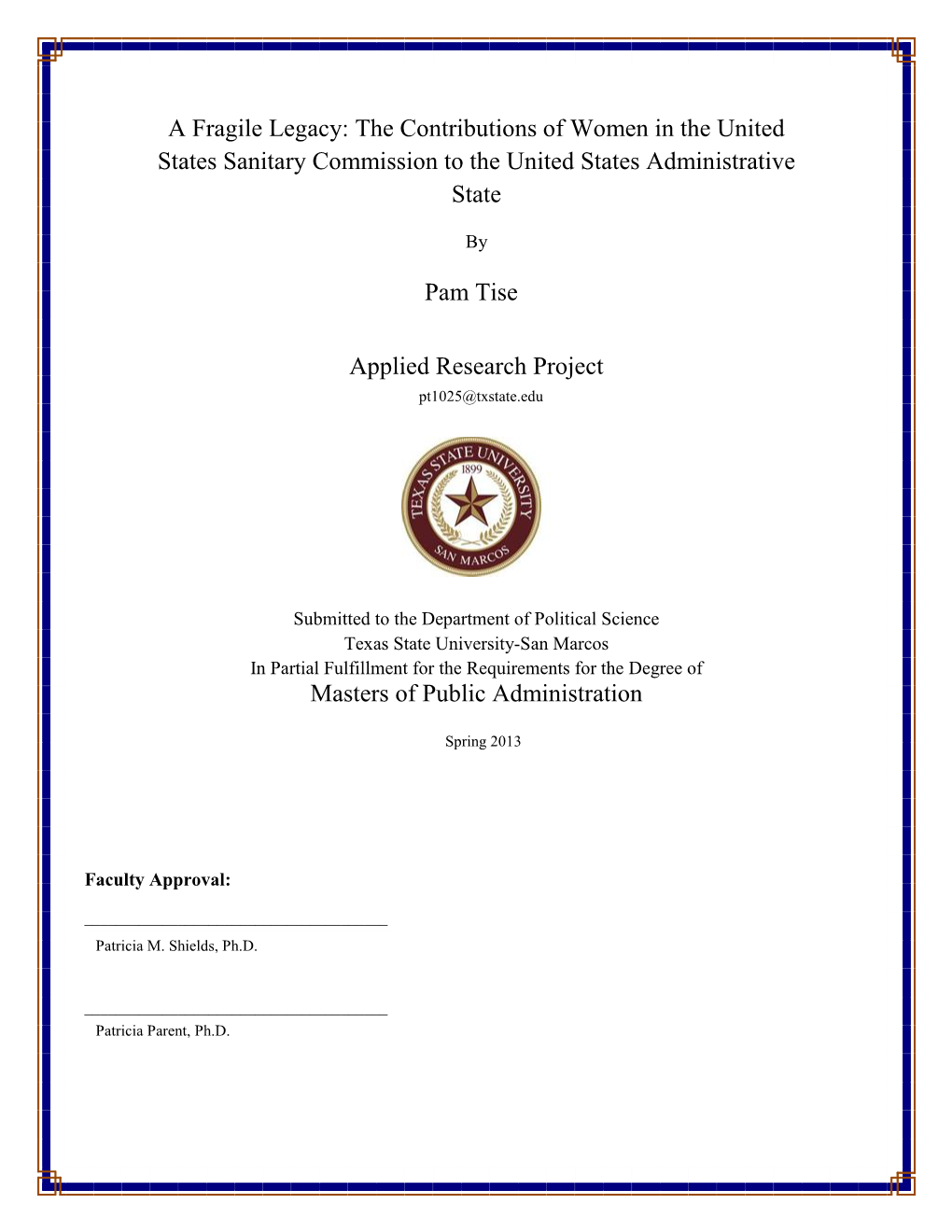 A Fragile Legacy: The Contributions of Women in the United States Sanitary Commission to the United States Administrative State

By

Pam Tise

Applied Research Project

pt1025@txstate.edu

TEXAS STATE UNIVERSITY
1899
SAN MARCOS

Submitted to the Department of Political Science
Texas State University-San Marcos
In Partial Fulfillment for the Requirements for the Degree of
Masters of Public Administration

Spring 2013

Faculty Approval:

Patricia M. Shields, Ph.D.

Patricia Parent, Ph.D.